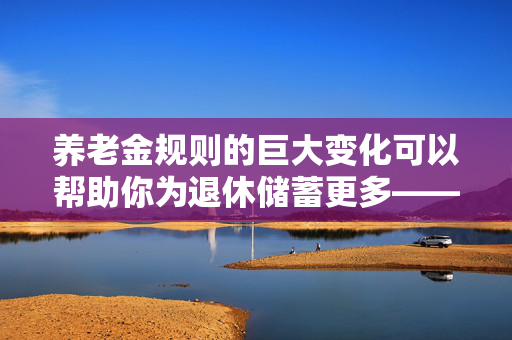 养老金规则的巨大变化可以帮助你为退休储蓄更多——